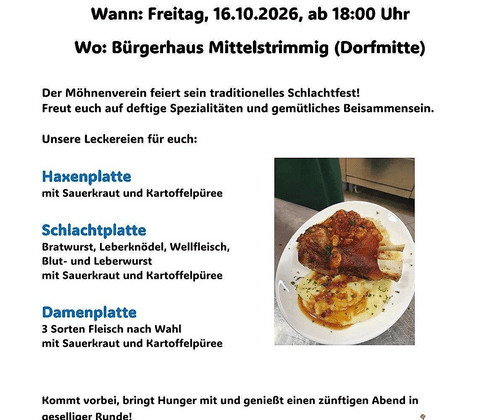 Wann: Freitag, 16.10.2026, ab 18:00 Uhr

Wo: Bürgerhaus Mittelstrimmig (Dorfmitte)

Der Möhnenverein feiert sein traditionelles Schlachtfest!
Freut euch auf deftige Spezialitäten und gemütliches Beisammensein.

Unsere Leckereien für euch:

Haxenplatte
mit Sauerkraut und Kartoffelpüree

Schlachtplatte
Bratwurst, Leberknödel, Wellfleisch,
Blut- und Leberwurst
mit Sauerkraut und Kartoffelpüree

Damenplatte
3 Sorten Fleisch nach Wahl
mit Sauerkraut und Kartoffelpüree

Kommt vorbei, bringt Hunger mit und genießt einen zünftigen Abend in geselliger Runde!